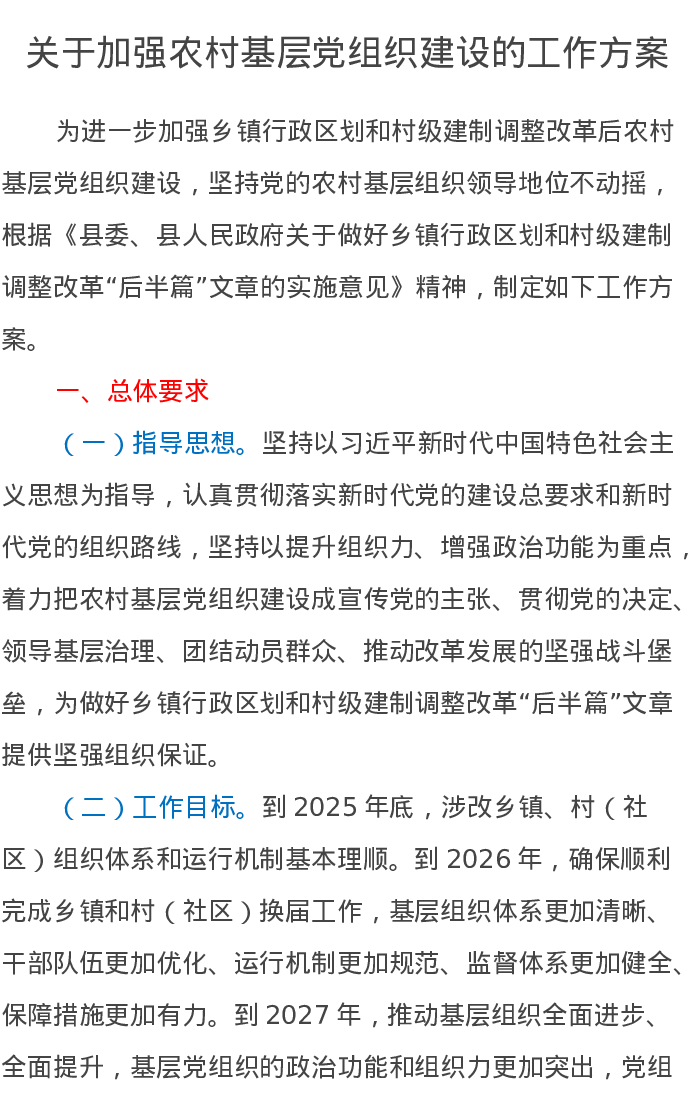 关于加强农村基层党组织建设的工作方案

为进一步加强乡镇行政区划和村级建制调整改革后农村基层党组织建设，坚持党的农村基层组织领导地位不动摇，根据《县委、县人民政府关于做好乡镇行政区划和村级建制调整改革“后半篇”文章的实施意见》精神，制定如下工作方案。

一、总体要求

（一）指导思想。坚持以习近平新时代中国特色社会主义思想为指导，认真贯彻落实新时代党的建设总要求和新时代党的组织路线，坚持以提升组织力、增强政治功能为重点，着力把农村基层党组织建设成宣传党的主张、贯彻党的决定、领导基层治理、团结动员群众、推动改革发展的坚强战斗堡垒，为做好乡镇行政区划和村级建制调整改革“后半篇”文章提供坚强组织保证。

（二）工作目标。到 2025 年底，涉改乡镇、村（社区）组织体系和运行机制基本理顺。到 2026 年，确保顺利完成乡镇和村（社区）换届工作，基层组织体系更加清晰、干部队伍更加优化、运行机制更加规范、监督体系更加健全、保障措施更加有力。到 2027 年，推动基层组织全面进步、全面提升，基层党组织的政治功能和组织力更加突出，党组